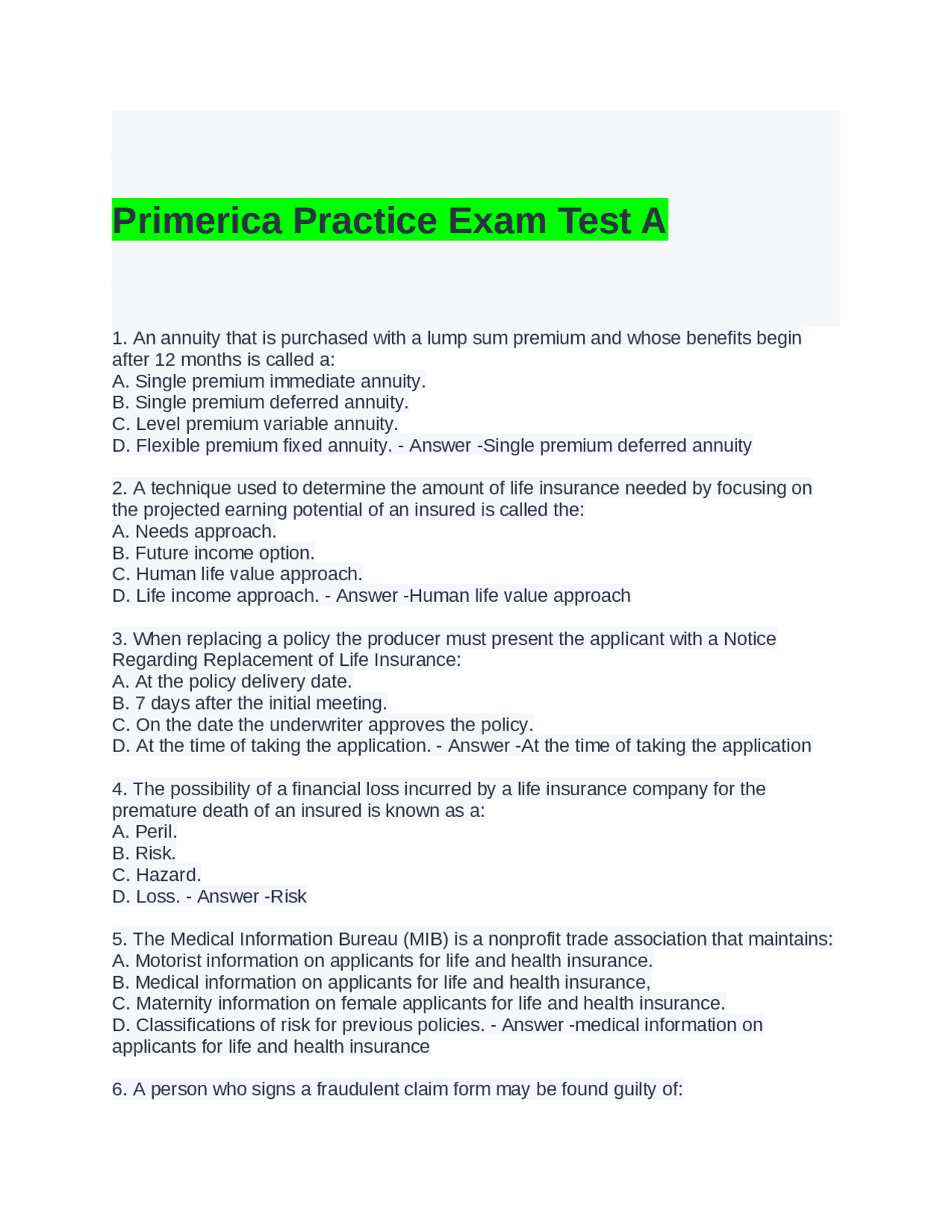 Primerica Practice Exam Test A

1. An annuity that is purchased with a lump sum premium and whose benefits begin after 12 months is called a:
A. Single premium immediate annuity.
B. Single premium deferred annuity.
C. Level premium variable annuity.
D. Flexible premium fixed annuity. - Answer -Single premium deferred annuity

2. A technique used to determine the amount of life insurance needed by focusing on the projected earning potential of an insured is called the:
A. Needs approach.
B. Future income option.
C. Human life value approach.
D. Life income approach. - Answer -Human life value approach

3. When replacing a policy the producer must present the applicant with a Notice Regarding Replacement of Life Insurance:
A. At the policy delivery date.
B. 7 days after the initial meeting.
C. On the date the underwriter approves the policy.
D. At the time of taking the application. - Answer -At the time of taking the application

4. The possibility of a financial loss incurred by a life insurance company for the premature death of an insured is known as a:
A. Peril.
B. Risk.
C. Hazard.
D. Loss. - Answer -Risk

5. The Medical Information Bureau (MIB) is a nonprofit trade association that maintains:
A. Motorist information on applicants for life and health insurance.
B. Medical information on applicants for life and health insurance,
C. Maternity information on female applicants for life and health insurance.
D. Classifications of risk for previous policies. - Answer -medical information on applicants for life and health insurance

6. A person who signs a fraudulent claim form may be found guilty of: